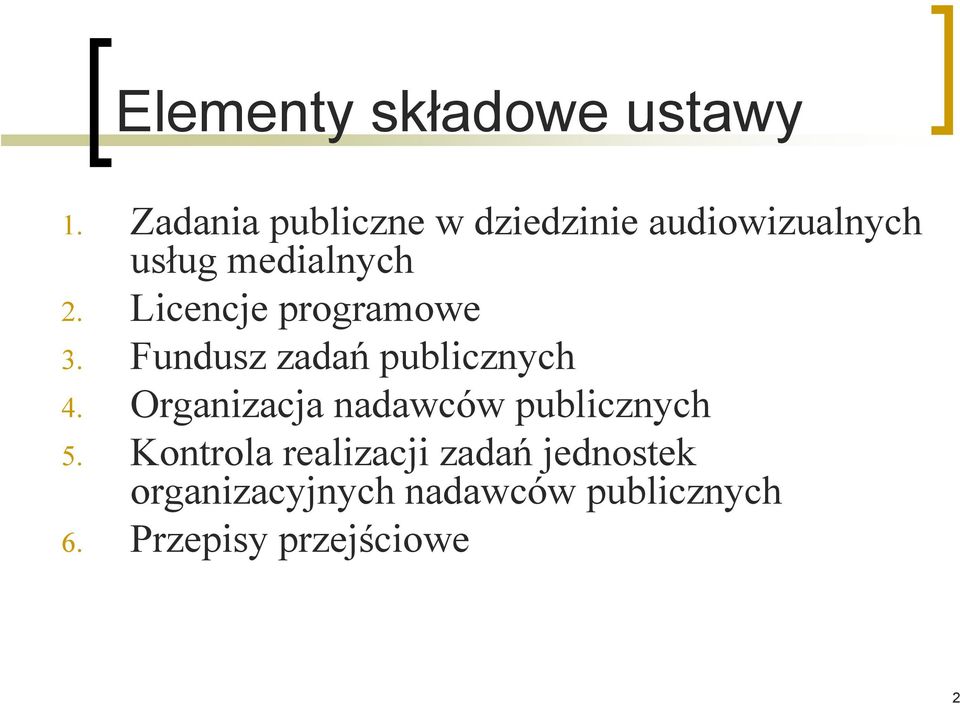 Elementy składowe ustawy

1. Zadania publiczne w dziedzinie audiowizualnych usług medialnych
2. Licencje programowe
3. Fundusz zadań publicznych
4. Organizacja nadawców publicznych
5. Kontrola realizacji zadań jednostek organizacyjnych nadawców publicznych
6. Przepisy przejściowe

2